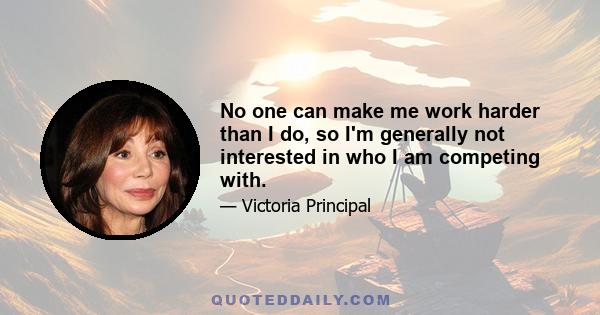 No one can make me work harder than I do, so I'm generally not interested in who I am competing with.

— Victoria Principal

QUOTEDDAILY.COM